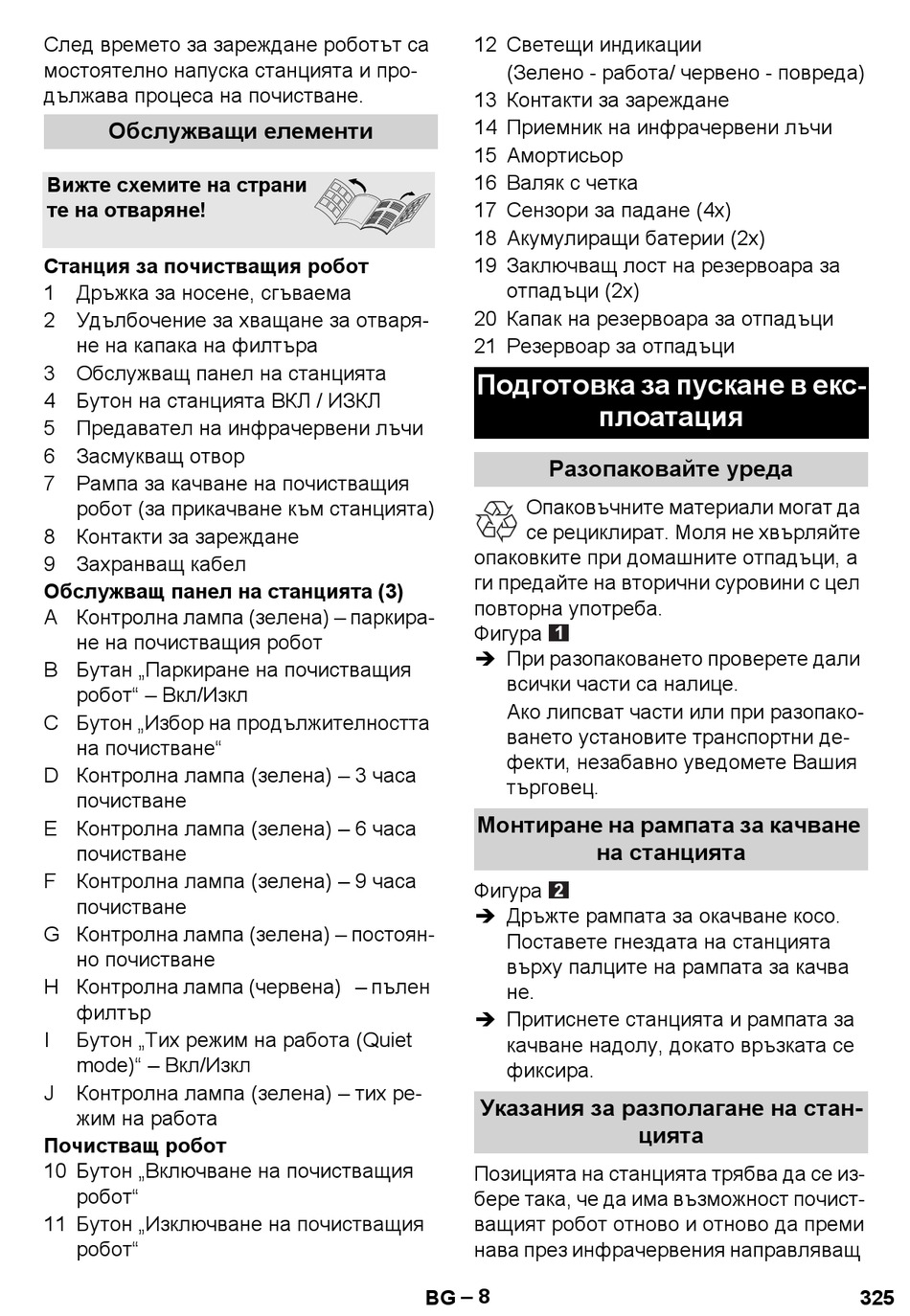 След времето за зареждане роботът са мостоятелно напуска станцията и продължава процеса на почистване.

Обслужващи елементи

Вижте схемите на страни те на отваряне!

Станция за почистващия робот
1 Дръжка за носене, сгъваема
2 Удълбочение за хващане за отваряне на капака на филтъра
3 Обслужващ панел на станцията
4 Бутон на станцията ВКЛ / ИЗКЛ
5 Предавател на инфрачервени лъчи
6 Засмукващ отвор
7 Рампа за качване на почистващия робот (за прикачване към станцията)
8 Контакти за зареждане
9 Захранващ кабел
Обслужващ панел на станцията (3)
A Контролна лампа (зелена) – паркиране на почистващия робот
B Бутан „Паркиране на почистващия робот“ – Вкл/Изкл
C Бутон „Избор на продължителността на почистване“
D Контролна лампа (зелена) – 3 часа почистване
E Контролна лампа (зелена) – 6 часа почистване
F Контролна лампа (зелена) – 9 часа почистване
G Контролна лампа (зелена) – постоянно почистване
H Контролна лампа (червена) – пълен филтър
I Бутон „Тих режим на работа (Quiet mode)“ – Вкл/Изкл
J Контролна лампа (зелена) – тих режим на работа
Почистващ робот
10 Бутон „Включване на почистващия робот“
11 Бутон „Изключване на почистващия робот“
12 Светещи индикации (Зелено - работа/ червено - повреда)
13 Контакти за зареждане
14 Приемник на инфрачервени лъчи
15 Амортисьор
16 Валяк с четка
17 Сензори за падане (4x)
18 Акумулиращи батерии (2x)
19 Заключващ лост на резервоара за отпадъци (2x)
20 Капак на резервоара за отпадъци
21 Резервоар за отпадъци

Подготовка за пускане в експлоатация

Разопаковайте уреда

Опаковъчните материали могат да се рециклират. Моля не хвърляйте опаковките при домашните отпадъци, а ги предайте на вторични суровини с цел повторна употреба.
Фигура 1
➔ При разопаковането проверете дали всички части са налице.
Ако липсват части или при разопаковането установите транспортни дефекти, незабавно уведомете Вашия търговец.

Монтиране на рампата за качване на станцията

Фигура 2
➔ Дръжте рампата за окачване косо. Поставете гнездата на станцията върху палците на рампата за качва не.
➔ Притиснете станцията и рампата за качване надолу, докато връзката се фиксира.

Указания за разполагане на станцията

Позицията на станцията трябва да се избере така, че да има възможност почистващият робот отново и отново да преми нава през инфрачервения направляващ

BG – 8
325